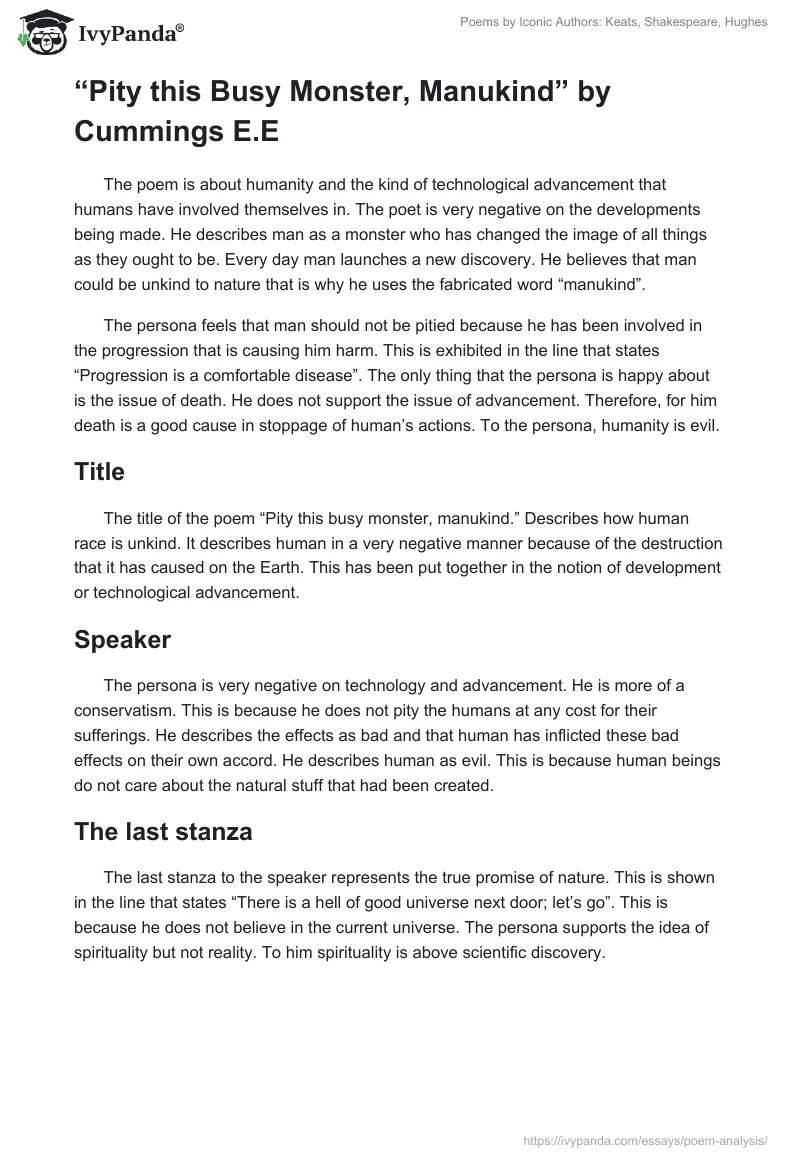 IvyPanda®

Poems by Iconic Authors: Keats, Shakespeare, Hughes

“Pity this Busy Monster, Manukind” by Cummings E.E

The poem is about humanity and the kind of technological advancement that humans have involved themselves in. The poet is very negative on the developments being made. He describes man as a monster who has changed the image of all things as they ought to be. Every day man launches a new discovery. He believes that man could be unkind to nature that is why he uses the fabricated word “manukind”.

The persona feels that man should not be pitied because he has been involved in the progression that is causing him harm. This is exhibited in the line that states “Progression is a comfortable disease”. The only thing that the persona is happy about is the issue of death. He does not support the issue of advancement. Therefore, for him death is a good cause in stoppage of human’s actions. To the persona, humanity is evil.

Title

The title of the poem “Pity this busy monster, manukind.” Describes how human race is unkind. It describes human in a very negative manner because of the destruction that it has caused on the Earth. This has been put together in the notion of development or technological advancement.

Speaker

The persona is very negative on technology and advancement. He is more of a conservatism. This is because he does not pity the humans at any cost for their sufferings. He describes the effects as bad and that human has inflicted these bad effects on their own accord. He describes human as evil. This is because human beings do not care about the natural stuff that had been created.

The last stanza

The last stanza to the speaker represents the true promise of nature. This is shown in the line that states “There is a hell of good universe next door; let’s go”. This is because he does not believe in the current universe. The persona supports the idea of spirituality but not reality. To him spirituality is above scientific discovery.

https://ivypanda.com/essays/poem-analysis/